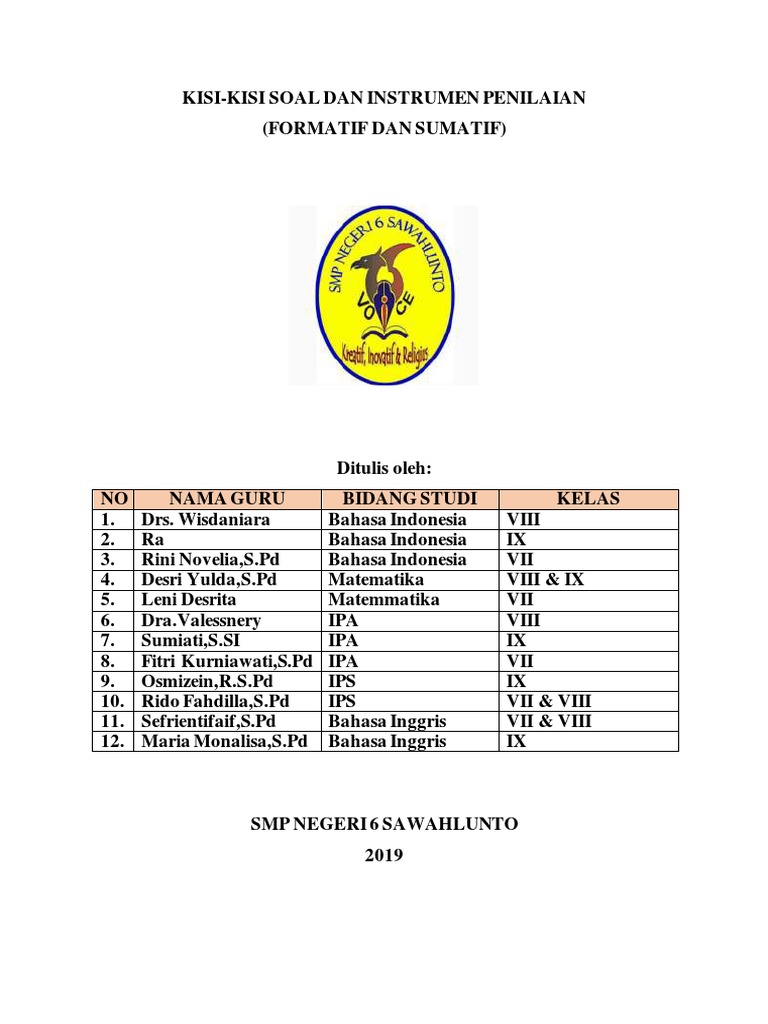 KISI-KISI SOAL DAN INSTRUMEN PENILAIAN
(FORMATIF DAN SUMATIF)

SMP NEGERI 6 SAWAHLUNTO
VOICE
Kreatif, Inovatif & Religius

Ditulis oleh:

| NO | NAMA GURU | BIDANG STUDI | KELAS |
|---|---|---|---|
| 1. | Drs. Wisdaniara | Bahasa Indonesia | VIII |
| 2. | Ra | Bahasa Indonesia | IX |
| 3. | Rini Novelia,S.Pd | Bahasa Indonesia | VII |
| 4. | Desri Yulda,S.Pd | Matematika | VIII & IX |
| 5. | Leni Desrita | Matemmatika | VII |
| 6. | Dra.Valessnery | IPA | VIII |
| 7. | Sumiati,S.SI | IPA | IX |
| 8. | Fitri Kurniawati,S.Pd | IPA | VII |
| 9. | Osmizein,R.S.Pd | IPS | IX |
| 10. | Rido Fahdilla,S.Pd | IPS | VII & VIII |
| 11. | Sefrientifaif,S.Pd | Bahasa Inggris | VII & VIII |
| 12. | Maria Monalisa,S.Pd | Bahasa Inggris | IX |

SMP NEGERI 6 SAWAHLUNTO
2019